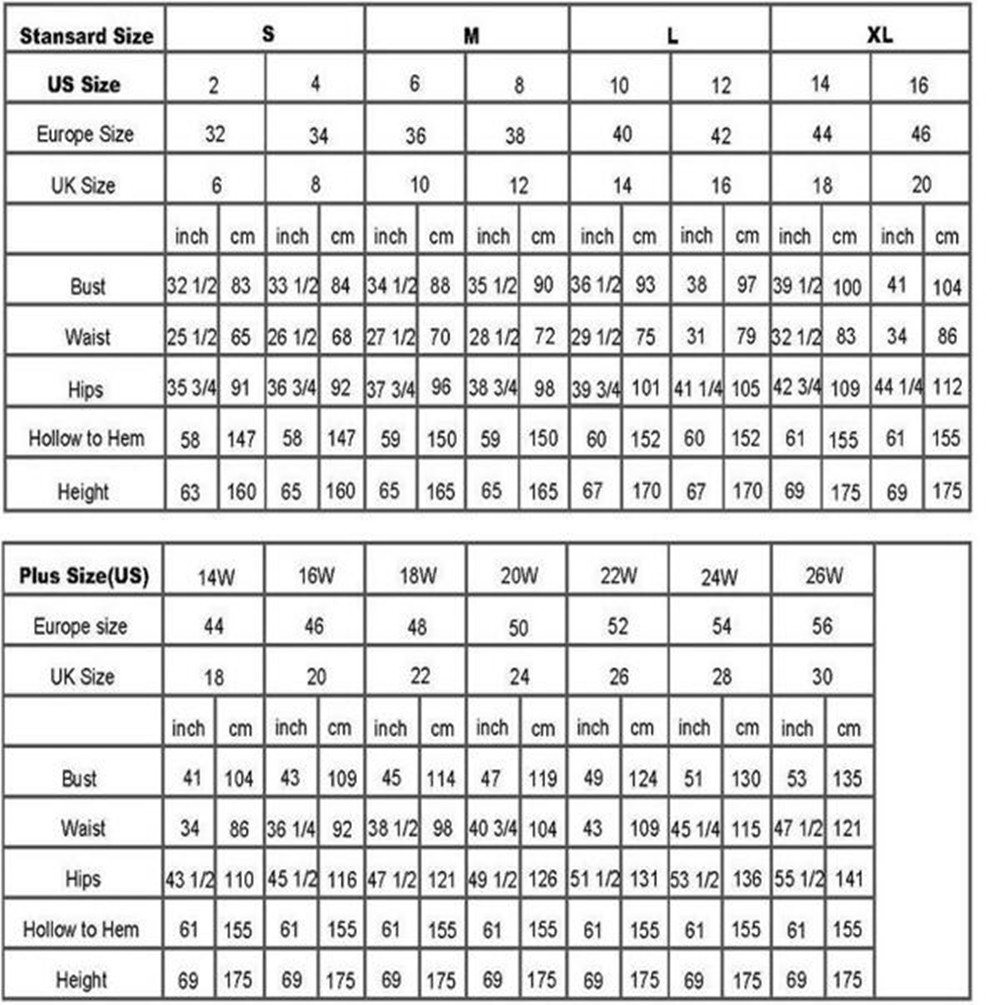 | Stansard Size | S | | | | M | | | | L | | | | XL | | | |
|---|---|---|---|---|---|---|---|---|---|---|---|---|---|---|---|---|
| US Size | 2 | | 4 | | 6 | | 8 | | 10 | | 12 | | 14 | | 16 | |
| Europe Size | 32 | | 34 | | 36 | | 38 | | 40 | | 42 | | 44 | | 46 | |
| UK Size | 6 | | 8 | | 10 | | 12 | | 14 | | 16 | | 18 | | 20 | |
| | inch | cm | inch | cm | inch | cm | inch | cm | inch | cm | inch | cm | inch | cm | inch | cm |
| Bust | 32 1/2 | 83 | 33 1/2 | 84 | 34 1/2 | 88 | 35 1/2 | 90 | 36 1/2 | 93 | 38 | 97 | 39 1/2 | 100 | 41 | 104 |
| Waist | 25 1/2 | 65 | 26 1/2 | 68 | 27 1/2 | 70 | 28 1/2 | 72 | 29 1/2 | 75 | 31 | 79 | 32 1/2 | 83 | 34 | 86 |
| Hips | 35 3/4 | 91 | 36 3/4 | 92 | 37 3/4 | 96 | 38 3/4 | 98 | 39 3/4 | 101 | 41 1/4 | 105 | 42 3/4 | 109 | 44 1/4 | 112 |
| Hollow to Hem | 58 | 147 | 58 | 147 | 59 | 150 | 59 | 150 | 60 | 152 | 60 | 152 | 61 | 155 | 61 | 155 |
| Height | 63 | 160 | 65 | 160 | 65 | 165 | 65 | 165 | 67 | 170 | 67 | 170 | 69 | 175 | 69 | 175 |

| Plus Size(US) | 14W | | 16W | | 18W | | 20W | | 22W | | 24W | | 26W | |
|---|---|---|---|---|---|---|---|---|---|---|---|---|---|---|
| Europe size | 44 | | 46 | | 48 | | 50 | | 52 | | 54 | | 56 | |
| UK Size | 18 | | 20 | | 22 | | 24 | | 26 | | 28 | | 30 | |
| | inch | cm | inch | cm | inch | cm | inch | cm | inch | cm | inch | cm | inch | cm |
| Bust | 41 | 104 | 43 | 109 | 45 | 114 | 47 | 119 | 49 | 124 | 51 | 130 | 53 | 135 |
| Waist | 34 | 86 | 36 1/4 | 92 | 38 1/2 | 98 | 40 3/4 | 104 | 43 | 109 | 45 1/4 | 115 | 47 1/2 | 121 |
| Hips | 43 1/2 | 110 | 45 1/2 | 116 | 47 1/2 | 121 | 49 1/2 | 126 | 51 1/2 | 131 | 53 1/2 | 136 | 55 1/2 | 141 |
| Hollow to Hem | 61 | 155 | 61 | 155 | 61 | 155 | 61 | 155 | 61 | 155 | 61 | 155 | 61 | 155 |
| Height | 69 | 175 | 69 | 175 | 69 | 175 | 69 | 175 | 69 | 175 | 69 | 175 | 69 | 175 |